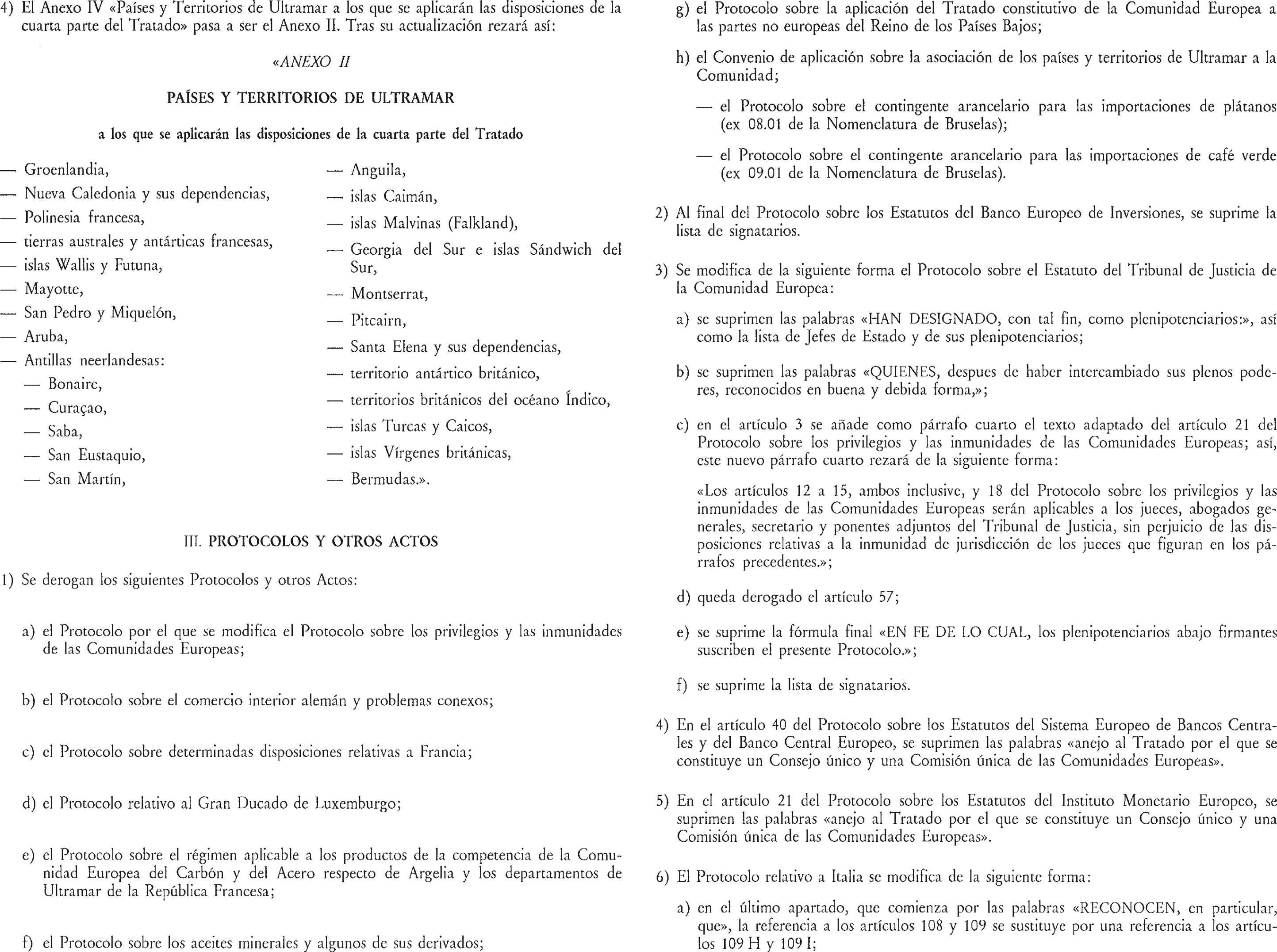 4) El Anexo IV «Países y Territorios de Ultramar a los que se aplicarán las disposiciones de la cuarta parte del Tratado» pasa a ser el Anexo II. Tras su actualización rezará así:

«ANEXO II

PAÍSES Y TERRITORIOS DE ULTRAMAR

a los que se aplicarán las disposiciones de la cuarta parte del Tratado

— Groenlandia,
— Nueva Caledonia y sus dependencias,
— Polinesia francesa,
— tierras australes y antárticas francesas,
— islas Wallis y Futuna,
— Mayotte,
— San Pedro y Miquelón,
— Aruba,
— Antillas neerlandesas:
— Bonaire,
— Curaçao,
— Saba,
— San Eustaquio,
— San Martín,

— Anguila,
— islas Caimán,
— islas Malvinas (Falkland),
— Georgia del Sur e islas Sándwich del Sur,
— Montserrat,
— Pitcairn,
— Santa Elena y sus dependencias,
— territorio antártico británico,
— territorios británicos del océano Índico,
— islas Turcas y Caicos,
— islas Vírgenes británicas,
— Bermudas.».

III. PROTOCOLOS Y OTROS ACTOS

1) Se derogan los siguientes Protocolos y otros Actos:

a) el Protocolo por el que se modifica el Protocolo sobre los privilegios y las inmunidades de las Comunidades Europeas;

b) el Protocolo sobre el comercio interior alemán y problemas conexos;

c) el Protocolo sobre determinadas disposiciones relativas a Francia;

d) el Protocolo relativo al Gran Ducado de Luxemburgo;

e) el Protocolo sobre el régimen aplicable a los productos de la competencia de la Comunidad Europea del Carbón y del Acero respecto de Argelia y los departamentos de Ultramar de la República Francesa;

f) el Protocolo sobre los aceites minerales y algunos de sus derivados;

g) el Protocolo sobre la aplicación del Tratado constitutivo de la Comunidad Europea a las partes no europeas del Reino de los Países Bajos;

h) el Convenio de aplicación sobre la asociación de los países y territorios de Ultramar a la Comunidad;

— el Protocolo sobre el contingente arancelario para las importaciones de plátanos (ex 08.01 de la Nomenclatura de Bruselas);

— el Protocolo sobre el contingente arancelario para las importaciones de café verde (ex 09.01 de la Nomenclatura de Bruselas).

2) Al final del Protocolo sobre los Estatutos del Banco Europeo de Inversiones, se suprime la lista de signatarios.

3) Se modifica de la siguiente forma el Protocolo sobre el Estatuto del Tribunal de Justicia de la Comunidad Europea:

a) se suprimen las palabras «HAN DESIGNADO, con tal fin, como plenipotenciarios:», así como la lista de Jefes de Estado y de sus plenipotenciarios;

b) se suprimen las palabras «QUIENES, despues de haber intercambiado sus plenos poderes, reconocidos en buena y debida forma,»;

c) en el artículo 3 se añade como párrafo cuarto el texto adaptado del artículo 21 del Protocolo sobre los privilegios y las inmunidades de las Comunidades Europeas; así, este nuevo párrafo cuarto rezará de la siguiente forma:

«Los artículos 12 a 15, ambos inclusive, y 18 del Protocolo sobre los privilegios y las inmunidades de las Comunidades Europeas serán aplicables a los jueces, abogados generales, secretario y ponentes adjuntos del Tribunal de Justicia, sin perjuicio de las disposiciones relativas a la inmunidad de jurisdicción de los jueces que figuran en los párrafos precedentes.»;

d) queda derogado el artículo 57;

e) se suprime la fórmula final «EN FE DE LO CUAL, los plenipotenciarios abajo firmantes suscriben el presente Protocolo.»;

f) se suprime la lista de signatarios.

4) En el artículo 40 del Protocolo sobre los Estatutos del Sistema Europeo de Bancos Centrales y del Banco Central Europeo, se suprimen las palabras «anejo al Tratado por el que se constituye un Consejo único y una Comisión única de las Comunidades Europeas».

5) En el artículo 21 del Protocolo sobre los Estatutos del Instituto Monetario Europeo, se suprimen las palabras «anejo al Tratado por el que se constituye un Consejo único y una Comisión única de las Comunidades Europeas».

6) El Protocolo relativo a Italia se modifica de la siguiente forma:

a) en el último apartado, que comienza por las palabras «RECONOCEN, en particular, que», la referencia a los artículos 108 y 109 se sustituye por una referencia a los artículos 109 H y 109 I;